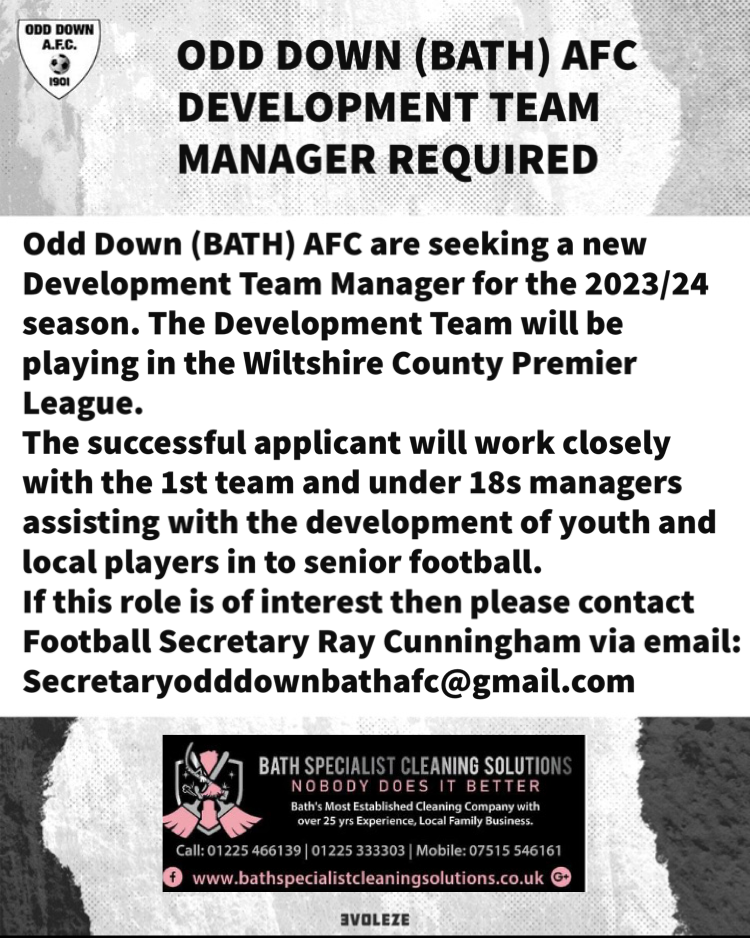 ODD DOWN
A.F.C.
1901

ODD DOWN (BATH) AFC DEVELOPMENT TEAM MANAGER REQUIRED

Odd Down (BATH) AFC are seeking a new Development Team Manager for the 2023/24 season. The Development Team will be playing in the Wiltshire County Premier League.

The successful applicant will work closely with the 1st team and under 18s managers assisting with the development of youth and local players in to senior football.

If this role is of interest then please contact Football Secretary Ray Cunningham via email: Secretaryodddownbathafc@gmail.com

BATH SPECIALIST CLEANING SOLUTIONS
NOBODY DOES IT BETTER
Bath's Most Established Cleaning Company with over 25 yrs Experience, Local Family Business.
Call: 01225 466139 | 01225 333303 | Mobile: 07515 546161
www.bathspecialistcleaningsolutions.co.uk

EVOLEZE